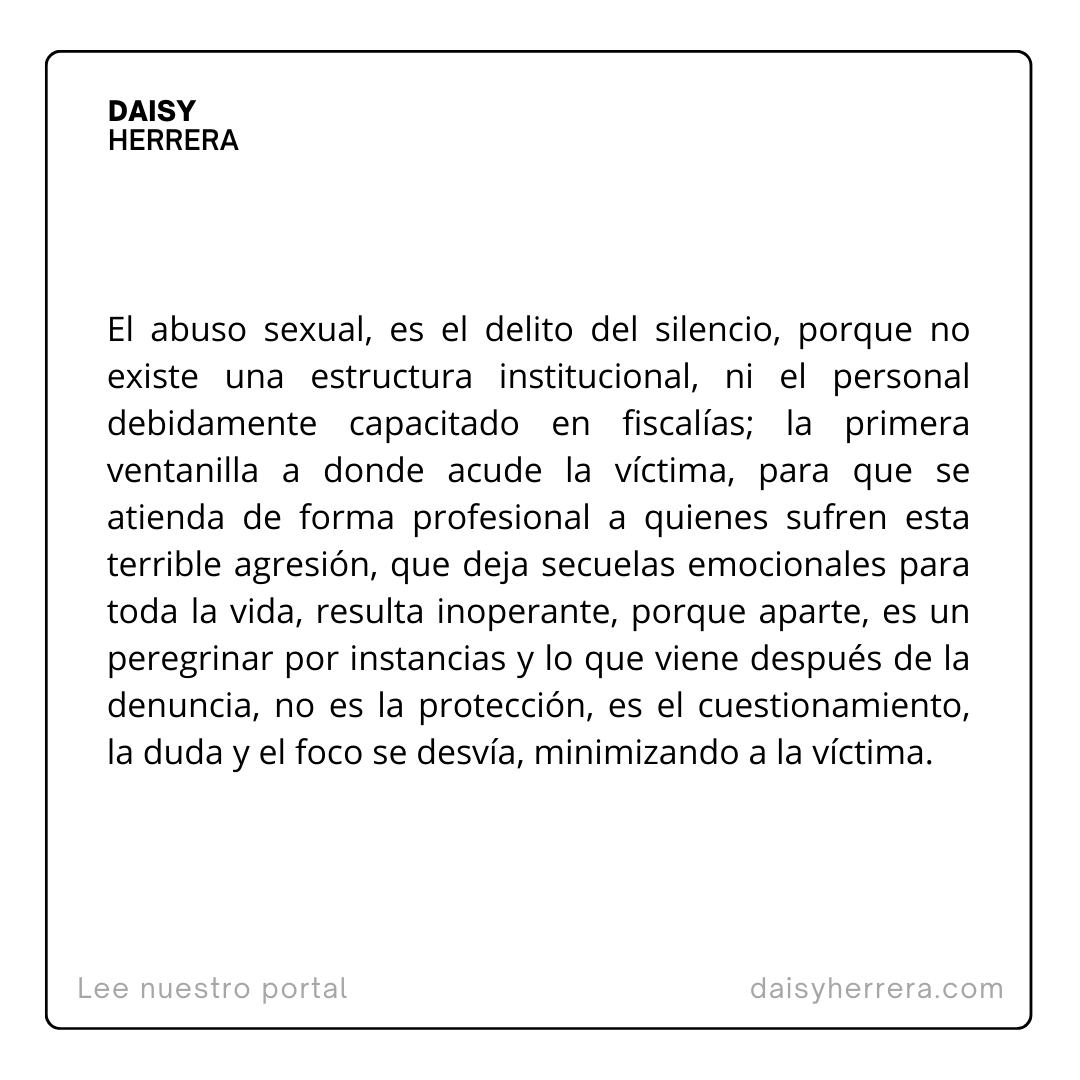 DAISY
HERRERA

El abuso sexual, es el delito del silencio, porque no existe una estructura institucional, ni el personal debidamente capacitado en fiscalías; la primera ventanilla a donde acude la víctima, para que se atienda de forma profesional a quienes sufren esta terrible agresión, que deja secuelas emocionales para toda la vida, resulta inoperante, porque aparte, es un peregrinar por instancias y lo que viene después de la denuncia, no es la protección, es el cuestionamiento, la duda y el foco se desvía, minimizando a la víctima.

Lee nuestro portal

daisyherrera.com